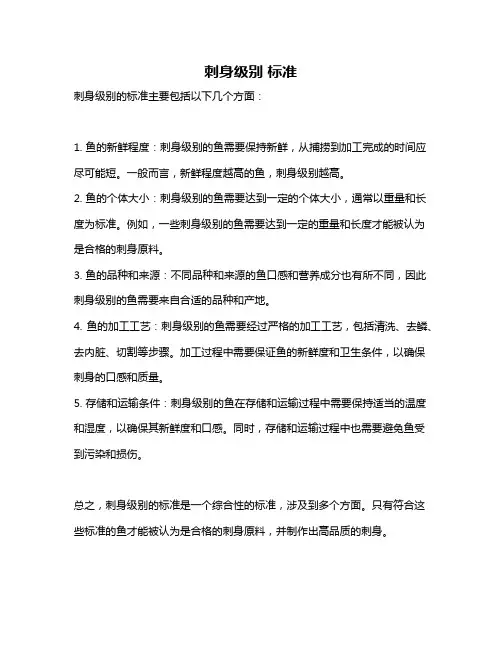 刺身级别 标准

刺身级别的标准主要包括以下几个方面：

1. 鱼的新鲜程度：刺身级别的鱼需要保持新鲜，从捕捞到加工完成的时间应尽可能短。一般而言，新鲜程度越高的鱼，刺身级别越高。

2. 鱼的个体大小：刺身级别的鱼需要达到一定的个体大小，通常以重量和长度为标准。例如，一些刺身级别的鱼需要达到一定的重量和长度才能被认为是合格的刺身原料。

3. 鱼的品种和来源：不同品种和来源的鱼口感和营养成分也有所不同，因此刺身级别的鱼需要来自合适的品种和产地。

4. 鱼的加工工艺：刺身级别的鱼需要经过严格的加工工艺，包括清洗、去鳞、去内脏、切割等步骤。加工过程中需要保证鱼的新鲜度和卫生条件，以确保刺身的口感和质量。

5. 存储和运输条件：刺身级别的鱼在存储和运输过程中需要保持适当的温度和湿度，以确保其新鲜度和口感。同时，存储和运输过程中也需要避免鱼受到污染和损伤。

总之，刺身级别的标准是一个综合性的标准，涉及到多个方面。只有符合这些标准的鱼才能被认为是合格的刺身原料，并制作出高品质的刺身。